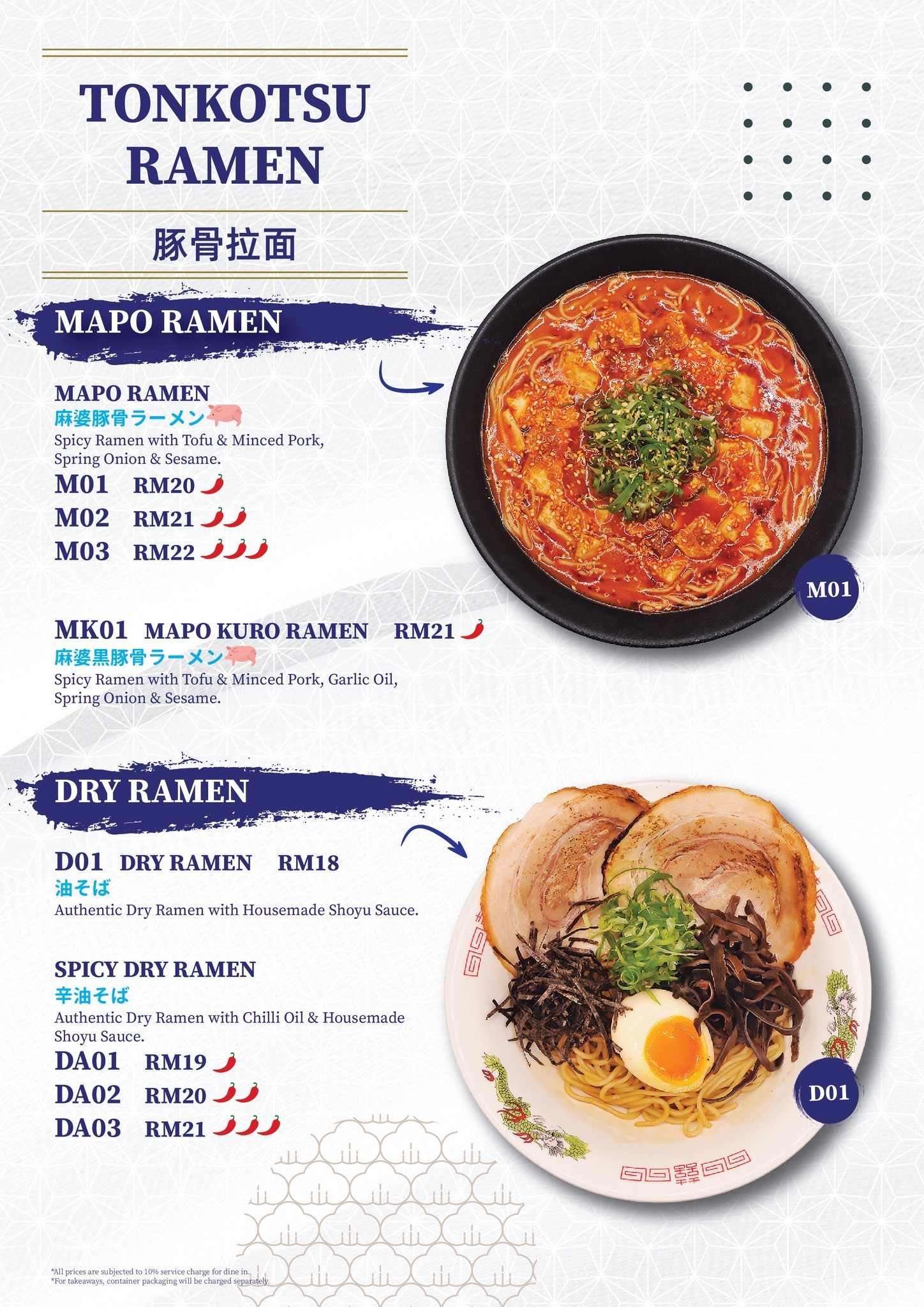 TONKOTSU RAMEN

豚骨拉面

MAPO RAMEN

MAPO RAMEN
麻婆豚骨ラーメン
Spicy Ramen with Tofu & Minced Pork, Spring Onion & Sesame.
M01 RM20
M02 RM21
M03 RM22

M01

MK01 MAPO KURO RAMEN RM21
麻婆黒豚骨ラーメン
Spicy Ramen with Tofu & Minced Pork, Garlic Oil, Spring Onion & Sesame.

DRY RAMEN

D01 DRY RAMEN RM18
油そば
Authentic Dry Ramen with Housemade Shoyu Sauce.

SPICY DRY RAMEN
辛油そば
Authentic Dry Ramen with Chilli Oil & Housemade Shoyu Sauce.
DA01 RM19
DA02 RM20
DA03 RM21

D01

*All prices are subjected to 10% service charge for dine in.
*For takeaways, container packaging will be charged separately.